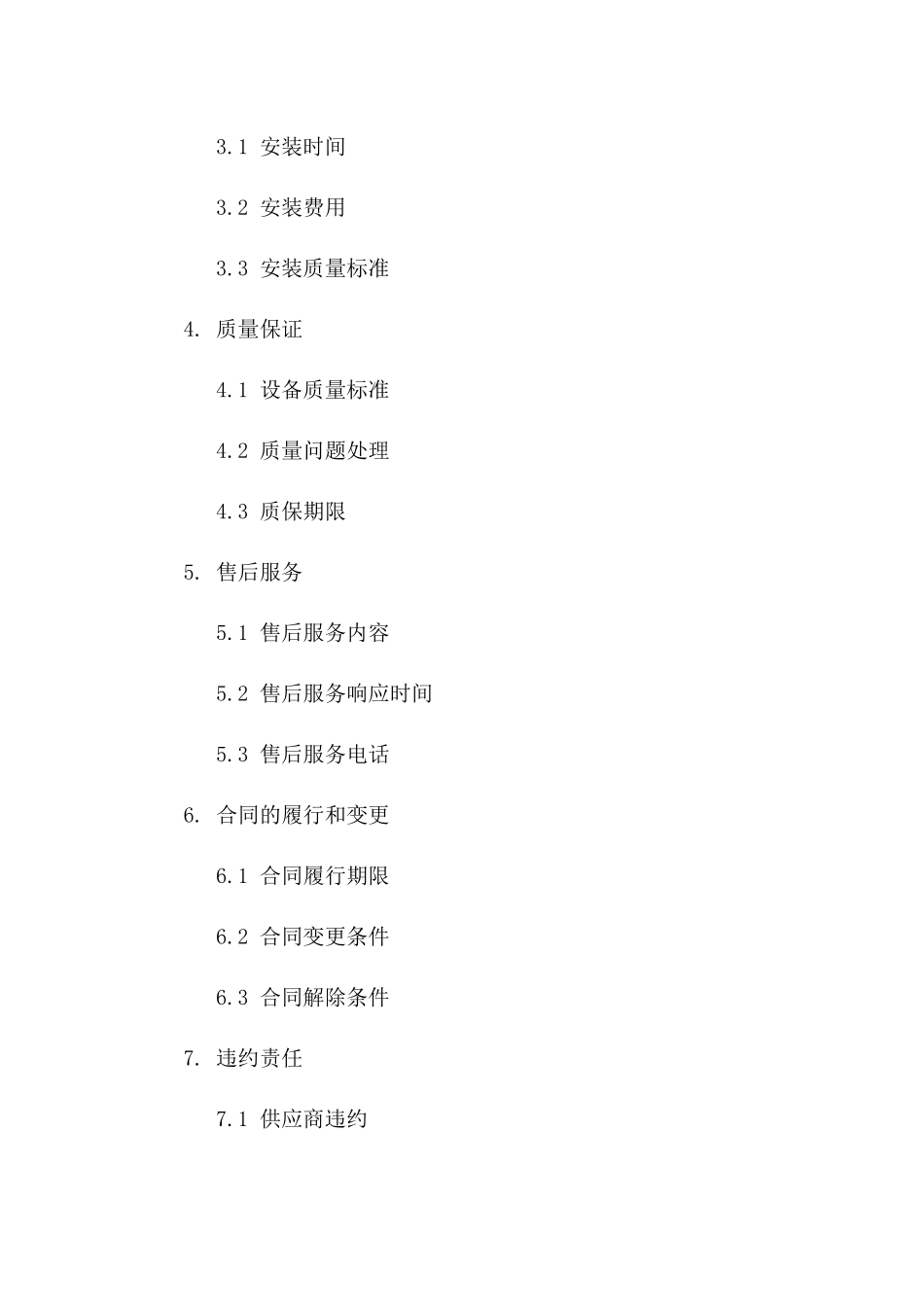 3.1 安装时间

3.2 安装费用

3.3 安装质量标准

4. 质量保证

4.1 设备质量标准

4.2 质量问题处理

4.3 质保期限

5. 售后服务

5.1 售后服务内容

5.2 售后服务响应时间

5.3 售后服务电话

6. 合同的履行和变更

6.1 合同履行期限

6.2 合同变更条件

6.3 合同解除条件

7. 违约责任

7.1 供应商违约